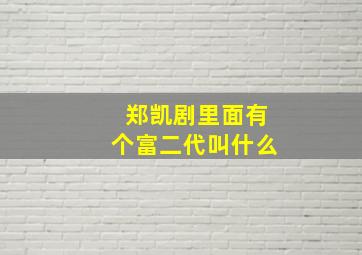 郑凯剧里面有个富二代叫什么